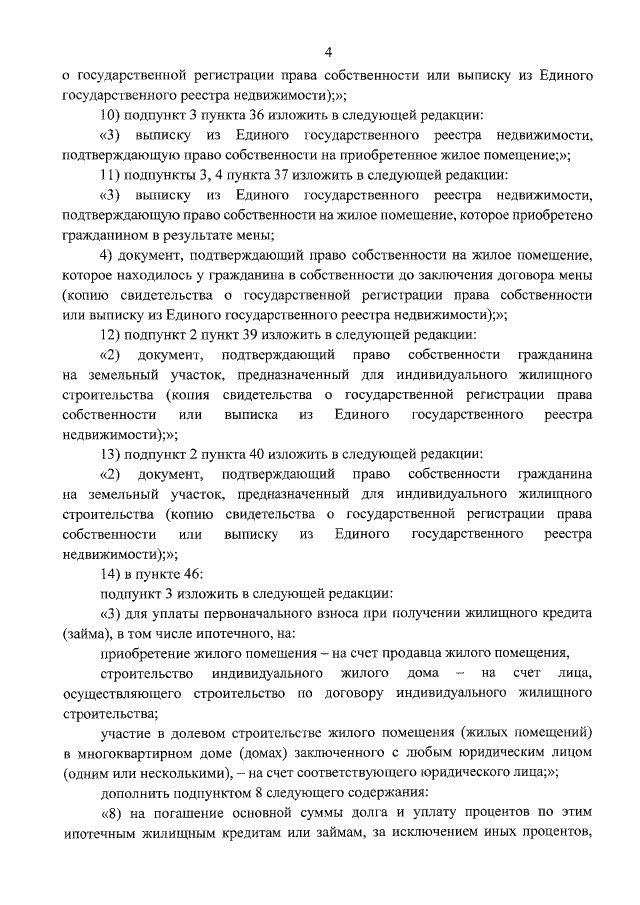 4

о государственной регистрации права собственности или выписку из Единого государственного реестра недвижимости);»;

10) подпункт 3 пункта 36 изложить в следующей редакции:

«3) выписку из Единого государственного реестра недвижимости, подтверждающую право собственности на приобретенное жилое помещение;»;

11) подпункты 3, 4 пункта 37 изложить в следующей редакции:

«3) выписку из Единого государственного реестра недвижимости, подтверждающую право собственности на жилое помещение, которое приобретено гражданином в результате мены;

4) документ, подтверждающий право собственности на жилое помещение, которое находилось у гражданина в собственности до заключения договора мены (копию свидетельства о государственной регистрации права собственности или выписку из Единого государственного реестра недвижимости);»;

12) подпункт 2 пункт 39 изложить в следующей редакции:

«2) документ, подтверждающий право собственности гражданина на земельный участок, предназначенный для индивидуального жилищного строительства (копия свидетельства о государственной регистрации права собственности или выписка из Единого государственного реестра недвижимости);»;

13) подпункт 2 пункта 40 изложить в следующей редакции:

«2) документ, подтверждающий право собственности гражданина на земельный участок, предназначенный для индивидуального жилищного строительства (копию свидетельства о государственной регистрации права собственности или выписку из Единого государственного реестра недвижимости);»;

14) в пункте 46:

подпункт 3 изложить в следующей редакции:

«3) для уплаты первоначального взноса при получении жилищного кредита (займа), в том числе ипотечного, на:

приобретение жилого помещения – на счет продавца жилого помещения,

строительство индивидуального жилого дома – на счет лица, осуществляющего строительство по договору индивидуального жилищного строительства;

участие в долевом строительстве жилого помещения (жилых помещений) в многоквартирном доме (домах) заключенного с любым юридическим лицом (одним или несколькими), – на счет соответствующего юридического лица;»;

дополнить подпунктом 8 следующего содержания:

«8) на погашение основной суммы долга и уплату процентов по этим ипотечным жилищным кредитам или займам, за исключением иных процентов,